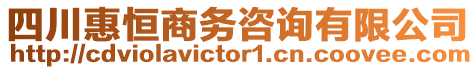 四川惠恒商务咨询有限公司
http://cdviolavictor1.cn.coovee.com